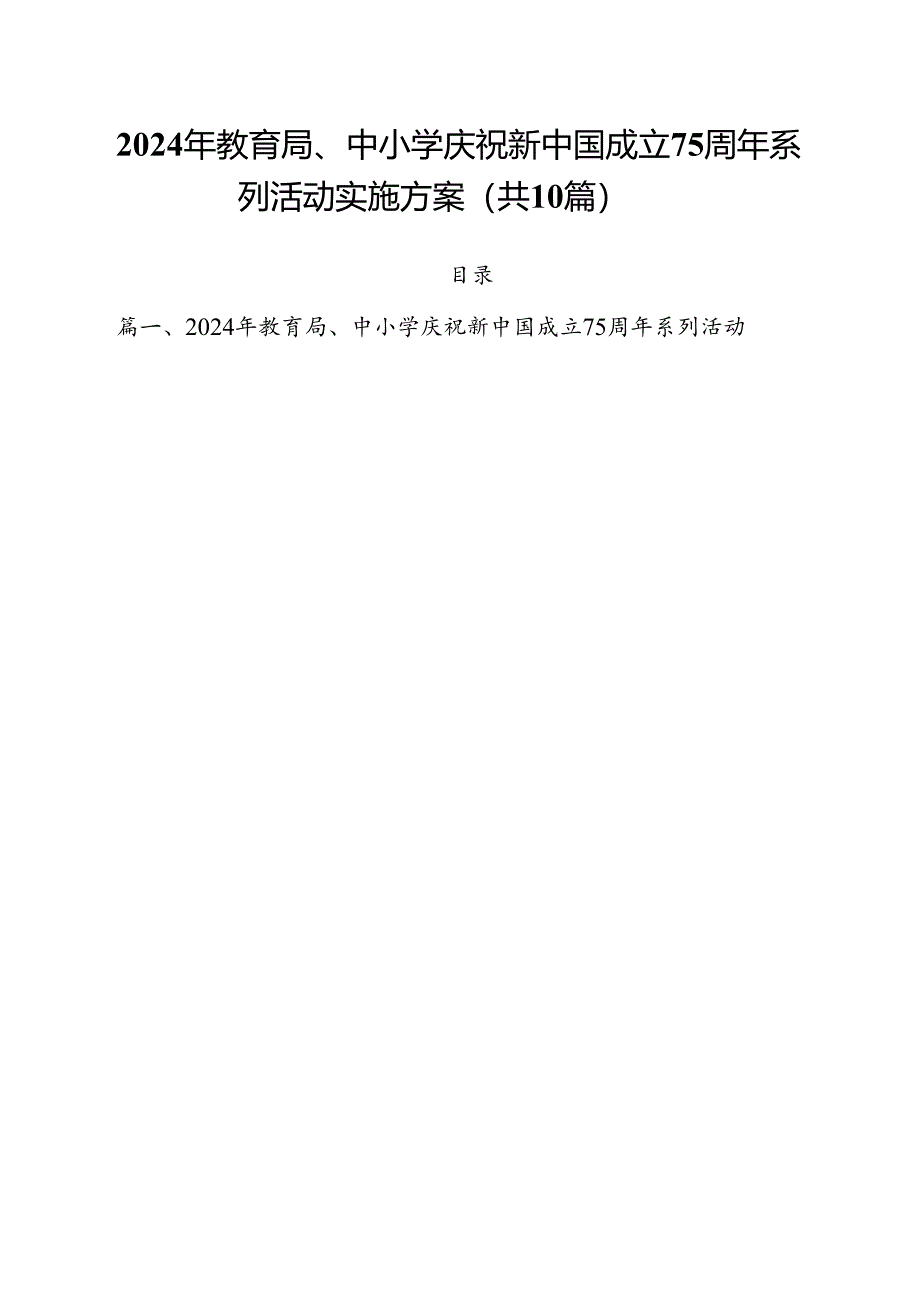 2024年教育局、中小学庆祝新中国成立75周年系列活动实施方案（共10篇）

目录

篇一、2024年教育局、中小学庆祝新中国成立75周年系列活动